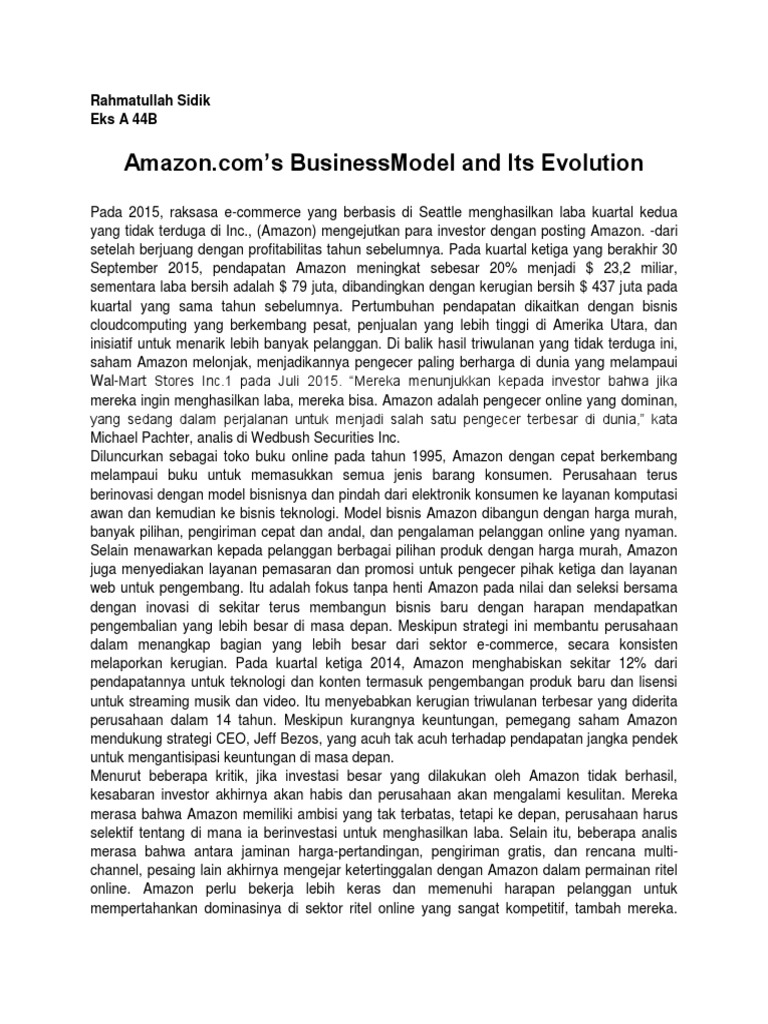 Rahmatullah Sidik
Eks A 44B

Amazon.com's BusinessModel and Its Evolution

Pada 2015, raksasa e-commerce yang berbasis di Seattle menghasilkan laba kuartal kedua yang tidak terduga di Inc., (Amazon) mengejutkan para investor dengan posting Amazon. -dari setelah berjuang dengan profitabilitas tahun sebelumnya. Pada kuartal ketiga yang berakhir 30 September 2015, pendapatan Amazon meningkat sebesar 20% menjadi $ 23,2 miliar, sementara laba bersih adalah $ 79 juta, dibandingkan dengan kerugian bersih $ 437 juta pada kuartal yang sama tahun sebelumnya. Pertumbuhan pendapatan dikaitkan dengan bisnis cloudcomputing yang berkembang pesat, penjualan yang lebih tinggi di Amerika Utara, dan inisiatif untuk menarik lebih banyak pelanggan. Di balik hasil triwulanan yang tidak terduga ini, saham Amazon melonjak, menjadikannya pengecer paling berharga di dunia yang melampaui Wal-Mart Stores Inc.1 pada Juli 2015. "Mereka menunjukkan kepada investor bahwa jika mereka ingin menghasilkan laba, mereka bisa. Amazon adalah pengecer online yang dominan, yang sedang dalam perjalanan untuk menjadi salah satu pengecer terbesar di dunia," kata Michael Pachter, analis di Wedbush Securities Inc.
Diluncurkan sebagai toko buku online pada tahun 1995, Amazon dengan cepat berkembang melampaui buku untuk memasukkan semua jenis barang konsumen. Perusahaan terus berinovasi dengan model bisnisnya dan pindah dari elektronik konsumen ke layanan komputasi awan dan kemudian ke bisnis teknologi. Model bisnis Amazon dibangun dengan harga murah, banyak pilihan, pengiriman cepat dan andal, dan pengalaman pelanggan online yang nyaman. Selain menawarkan kepada pelanggan berbagai pilihan produk dengan harga murah, Amazon juga menyediakan layanan pemasaran dan promosi untuk pengecer pihak ketiga dan layanan web untuk pengembang. Itu adalah fokus tanpa henti Amazon pada nilai dan seleksi bersama dengan inovasi di sekitar terus membangun bisnis baru dengan harapan mendapatkan pengembalian yang lebih besar di masa depan. Meskipun strategi ini membantu perusahaan dalam menangkap bagian yang lebih besar dari sektor e-commerce, secara konsisten melaporkan kerugian. Pada kuartal ketiga 2014, Amazon menghabiskan sekitar 12% dari pendapatannya untuk teknologi dan konten termasuk pengembangan produk baru dan lisensi untuk streaming musik dan video. Itu menyebabkan kerugian triwulanan terbesar yang diderita perusahaan dalam 14 tahun. Meskipun kurangnya keuntungan, pemegang saham Amazon mendukung strategi CEO, Jeff Bezos, yang acuh tak acuh terhadap pendapatan jangka pendek untuk mengantisipasi keuntungan di masa depan.
Menurut beberapa kritik, jika investasi besar yang dilakukan oleh Amazon tidak berhasil, kesabaran investor akhirnya akan habis dan perusahaan akan mengalami kesulitan. Mereka merasa bahwa Amazon memiliki ambisi yang tak terbatas, tetapi ke depan, perusahaan harus selektif tentang di mana ia berinvestasi untuk menghasilkan laba. Selain itu, beberapa analis merasa bahwa antara jaminan harga-pertandingan, pengiriman gratis, dan rencana multi-channel, pesaing lain akhirnya mengejar ketertinggalan dengan Amazon dalam permainan ritel online. Amazon perlu bekerja lebih keras dan memenuhi harapan pelanggan untuk mempertahankan dominasinya di sektor ritel online yang sangat kompetitif, tambah mereka.